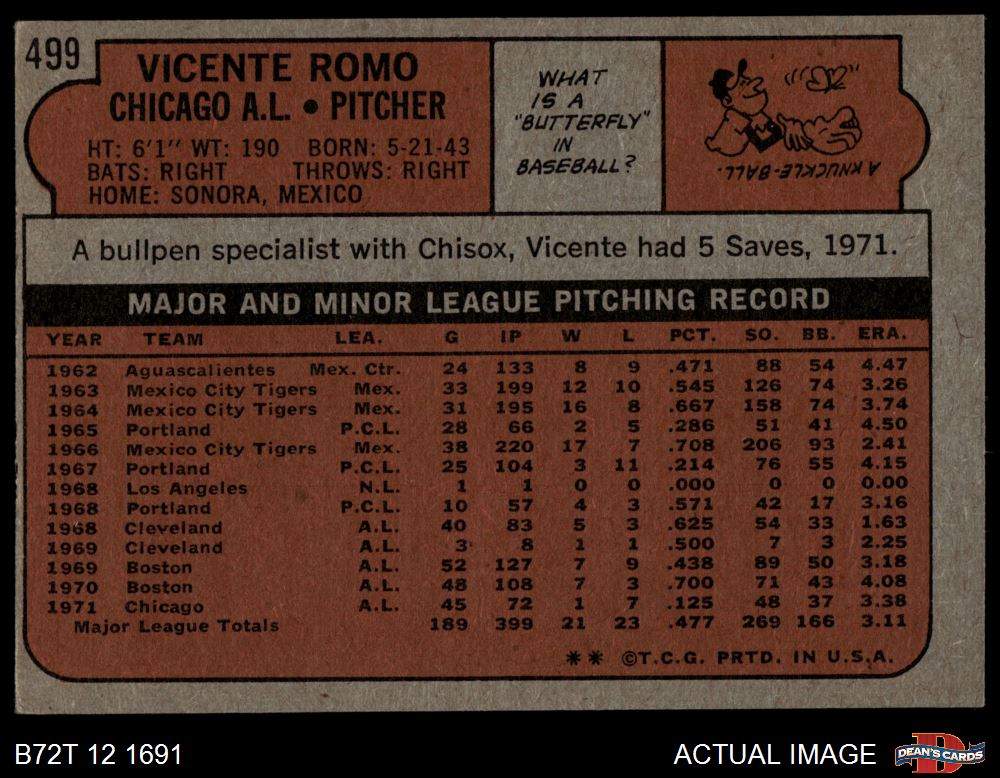 499

VICENTE ROMO
CHICAGO A.L. • PITCHER

HT: 6'1" WT: 190 BORN: 5-21-43
BATS: RIGHT THROWS: RIGHT
HOME: SONORA, MEXICO

WHAT IS A "BUTTERFLY" IN BASEBALL?

A KNUCKLE-BALL.

A bullpen specialist with Chisox, Vicente had 5 Saves, 1971.

MAJOR AND MINOR LEAGUE PITCHING RECORD

| YEAR | TEAM | LEA. | G | IP | W | L | PCT. | SO. | BB. | ERA. |
|---|---|---|---|---|---|---|---|---|---|---|
| 1962 | Aguascalientes | Mex. Ctr. | 24 | 133 | 8 | 9 | .471 | 88 | 54 | 4.47 |
| 1963 | Mexico City Tigers | Mex. | 33 | 199 | 12 | 10 | .545 | 126 | 74 | 3.26 |
| 1964 | Mexico City Tigers | Mex. | 31 | 195 | 16 | 8 | .667 | 158 | 74 | 3.74 |
| 1965 | Portland | P.C.L. | 28 | 66 | 2 | 5 | .286 | 51 | 41 | 4.50 |
| 1966 | Mexico City Tigers | Mex. | 38 | 220 | 17 | 7 | .708 | 206 | 93 | 2.41 |
| 1967 | Portland | P.C.L. | 25 | 104 | 3 | 11 | .214 | 76 | 55 | 4.15 |
| 1968 | Los Angeles | N.L. | 1 | 1 | 0 | 0 | .000 | 0 | 0 | 0.00 |
| 1968 | Portland | P.C.L. | 10 | 57 | 4 | 3 | .571 | 42 | 17 | 3.16 |
| 1968 | Cleveland | A.L. | 40 | 83 | 5 | 3 | .625 | 54 | 33 | 1.63 |
| 1969 | Cleveland | A.L. | 3 | 8 | 1 | 1 | .500 | 7 | 3 | 2.25 |
| 1969 | Boston | A.L. | 52 | 127 | 7 | 9 | .438 | 89 | 50 | 3.18 |
| 1970 | Boston | A.L. | 48 | 108 | 7 | 3 | .700 | 71 | 43 | 4.08 |
| 1971 | Chicago | A.L. | 45 | 72 | 1 | 7 | .125 | 48 | 37 | 3.38 |
| Major League Totals | | | 189 | 399 | 21 | 23 | .477 | 269 | 166 | 3.11 |

** ©T.C.G. PRTD. IN U.S.A.

B72T 12 1691

ACTUAL IMAGE

DEAN'S CARDS